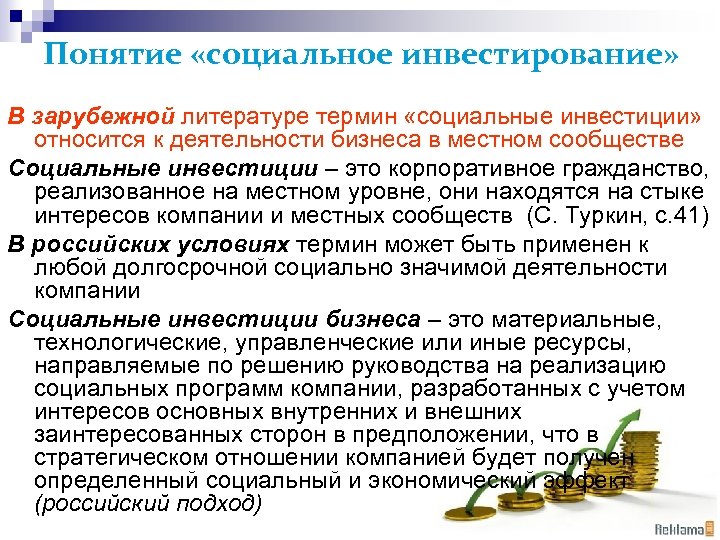 Понятие «социальное инвестирование»

В зарубежной литературе термин «социальные инвестиции» относится к деятельности бизнеса в местном сообществе

Социальные инвестиции – это корпоративное гражданство, реализованное на местном уровне, они находятся на стыке интересов компании и местных сообществ (С. Туркин, с.41)

В российских условиях термин может быть применен к любой долгосрочной социально значимой деятельности компании

Социальные инвестиции бизнеса – это материальные, технологические, управленческие или иные ресурсы, направляемые по решению руководства на реализацию социальных программ компании, разработанных с учетом интересов основных внутренних и внешних заинтересованных сторон в предположении, что в стратегическом отношении компанией будет получен определенный социальный и экономический эффект (российский подход)

Reklama